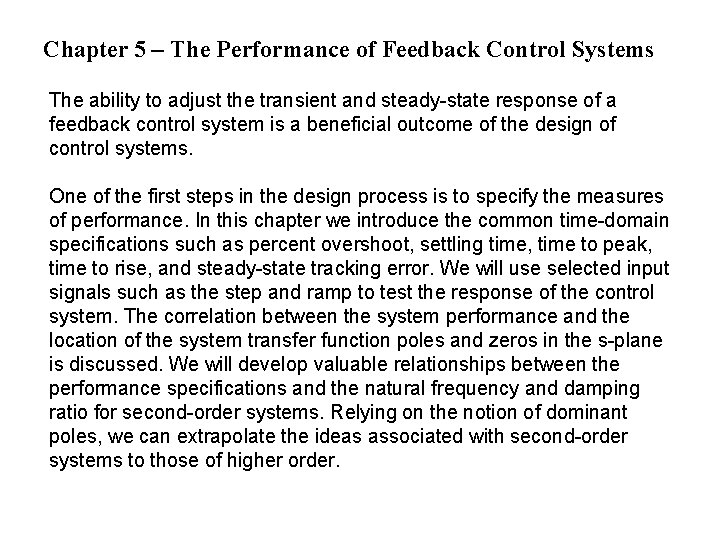 Chapter 5 – The Performance of Feedback Control Systems

The ability to adjust the transient and steady-state response of a feedback control system is a beneficial outcome of the design of control systems.

One of the first steps in the design process is to specify the measures of performance. In this chapter we introduce the common time-domain specifications such as percent overshoot, settling time, time to peak, time to rise, and steady-state tracking error. We will use selected input signals such as the step and ramp to test the response of the control system. The correlation between the system performance and the location of the system transfer function poles and zeros in the s-plane is discussed. We will develop valuable relationships between the performance specifications and the natural frequency and damping ratio for second-order systems. Relying on the notion of dominant poles, we can extrapolate the ideas associated with second-order systems to those of higher order.